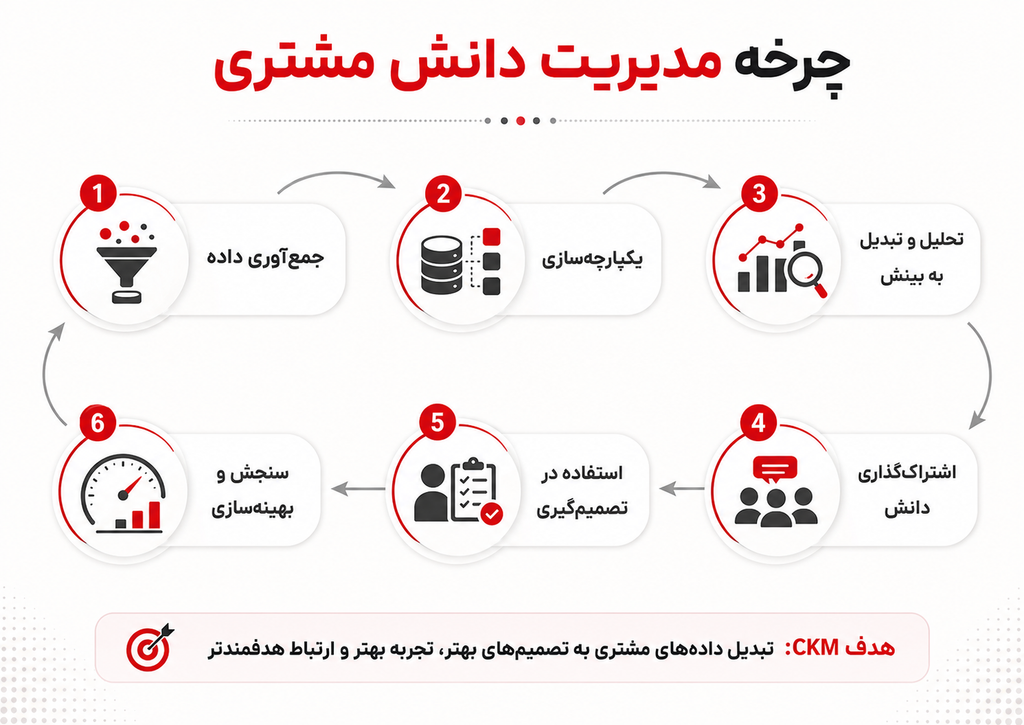 چرخه مدیریت دانش مشتری

1
جمع‌آوری داده

2
یکپارچه‌سازی

3
تحلیل و تبدیل به بینش

4
اشتراک‌گذاری دانش

5
استفاده در تصمیم‌گیری

6
سنجش و بهینه‌سازی

هدف CKM: تبدیل داده‌های مشتری به تصمیم‌های بهتر، تجربه بهتر و ارتباط هدفمندتر